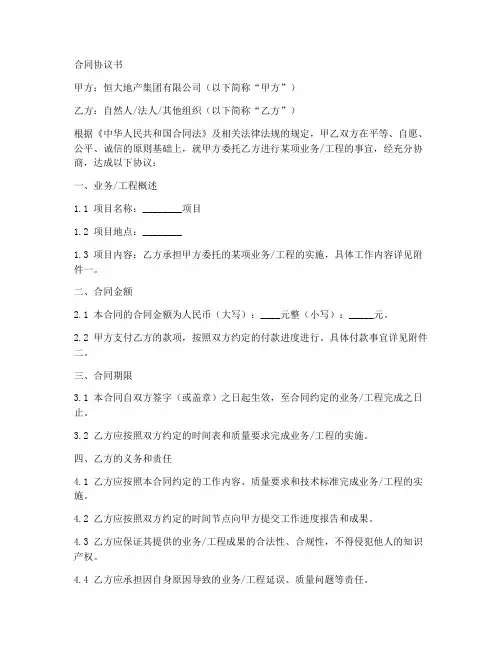 合同协议书

甲方：恒大地产集团有限公司（以下简称“甲方”）

乙方：自然人/法人/其他组织（以下简称“乙方”）

根据《中华人民共和国合同法》及相关法律法规的规定，甲乙双方在平等、自愿、公平、诚信的原则基础上，就甲方委托乙方进行某项业务/工程的事宜，经充分协商，达成以下协议：

一、业务/工程概述

1.1 项目名称：________项目

1.2 项目地点：________

1.3 项目内容：乙方承担甲方委托的某项业务/工程的实施，具体工作内容详见附件一。

二、合同金额

2.1 本合同的合同金额为人民币（大写）：____元整（小写）：_____元。

2.2 甲方支付乙方的款项，按照双方约定的付款进度进行，具体付款事宜详见附件二。

三、合同期限

3.1 本合同自双方签字（或盖章）之日起生效，至合同约定的业务/工程完成之日止。

3.2 乙方应按照双方约定的时间表和质量要求完成业务/工程的实施。

四、乙方的义务和责任

4.1 乙方应按照本合同约定的工作内容、质量要求和技术标准完成业务/工程的实施。

4.2 乙方应按照双方约定的时间节点向甲方提交工作进度报告和成果。

4.3 乙方应保证其提供的业务/工程成果的合法性、合规性，不得侵犯他人的知识产权。

4.4 乙方应承担因自身原因导致的业务/工程延误、质量问题等责任。